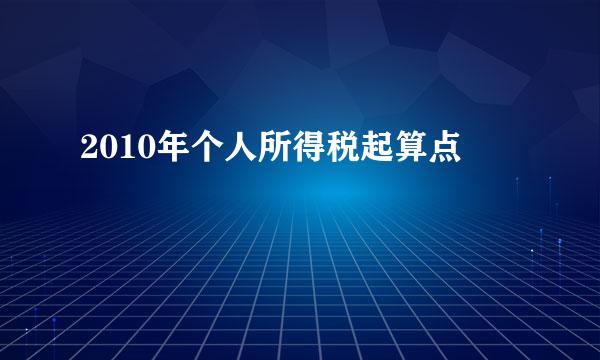 2010年个人所得税起算点